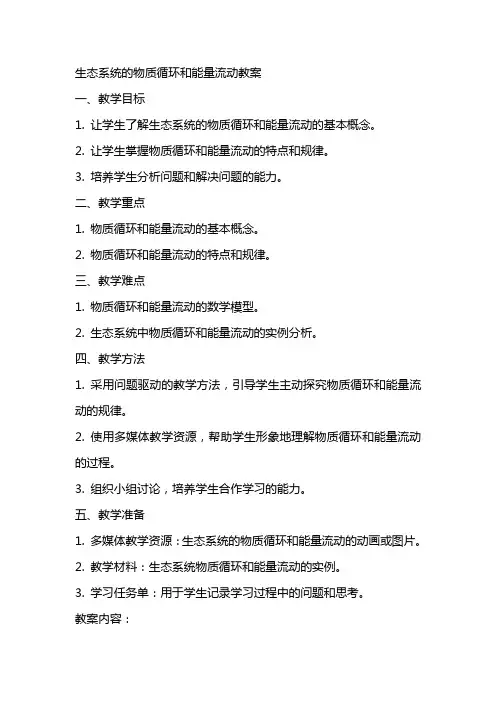 生态系统的物质循环和能量流动教案

一、教学目标

1. 让学生了解生态系统的物质循环和能量流动的基本概念。

2. 让学生掌握物质循环和能量流动的特点和规律。

3. 培养学生分析问题和解决问题的能力。

二、教学重点

1. 物质循环和能量流动的基本概念。

2. 物质循环和能量流动的特点和规律。

三、教学难点

1. 物质循环和能量流动的数学模型。

2. 生态系统中物质循环和能量流动的实例分析。

四、教学方法

1. 采用问题驱动的教学方法，引导学生主动探究物质循环和能量流动的规律。

2. 使用多媒体教学资源，帮助学生形象地理解物质循环和能量流动的过程。

3. 组织小组讨论，培养学生合作学习的能力。

五、教学准备

1. 多媒体教学资源：生态系统的物质循环和能量流动的动画或图片。

2. 教学材料：生态系统物质循环和能量流动的实例。

3. 学习任务单：用于学生记录学习过程中的问题和思考。

教案内容：